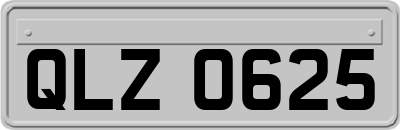 QLZ 0625